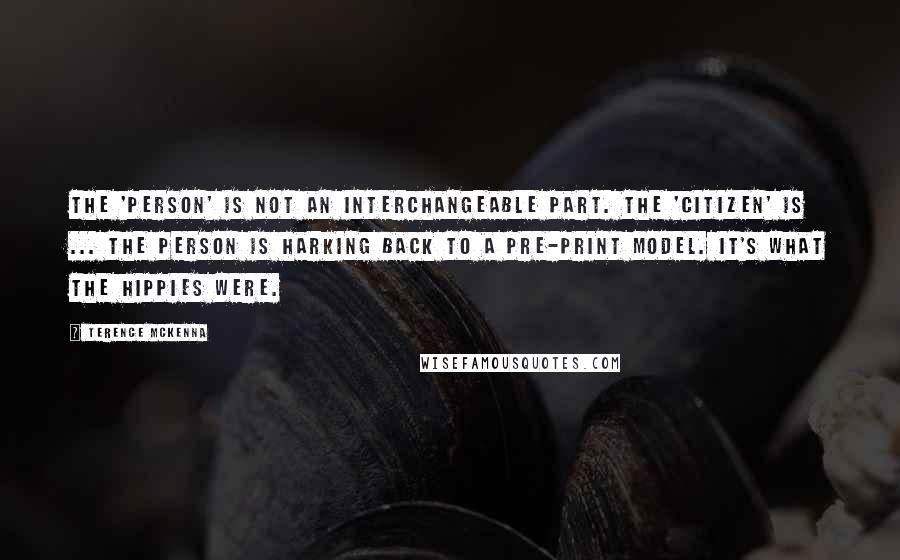 THE 'PERSON' IS NOT AN INTERCHANGEABLE PART. THE 'CITIZEN' IS ... THE PERSON IS HARKING BACK TO A PRE-PRINT MODEL. IT'S WHAT THE HIPPIES WERE.

? TERENCE MCKENNA

WISEFAMOUSQUOTES.COM